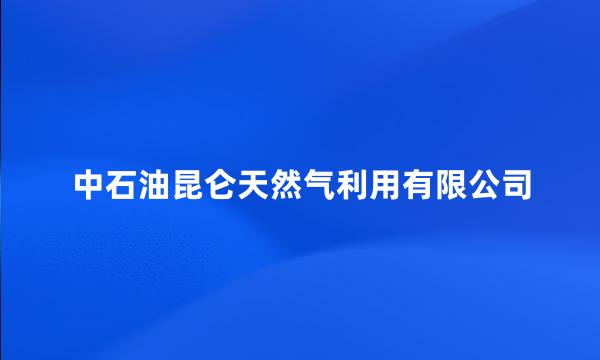 中石油昆仑天然气利用有限公司